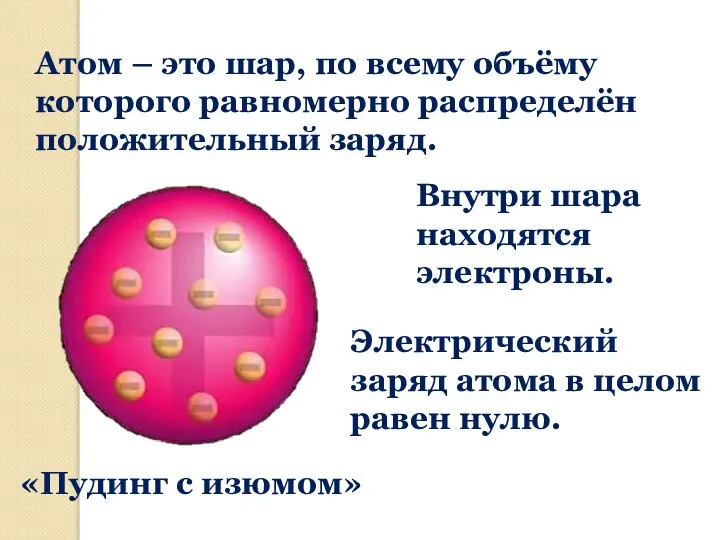 Атом – это шар, по всему объёму которого равномерно распределён положительный заряд.

Внутри шара находятся электроны.

Электрический заряд атома в целом равен нулю.

«Пудинг с изюмом»